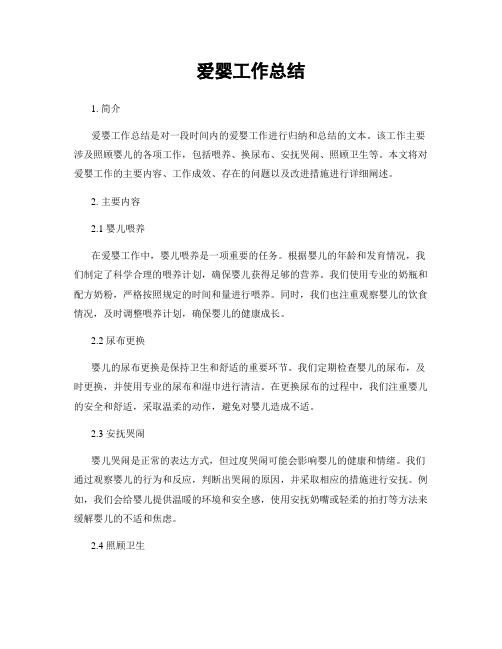 爱婴工作总结

1. 简介

爱婴工作总结是对一段时间内的爱婴工作进行归纳和总结的文本。该工作主要涉及照顾婴儿的各项工作，包括喂养、换尿布、安抚哭闹、照顾卫生等。本文将对爱婴工作的主要内容、工作成效、存在的问题以及改进措施进行详细阐述。

2. 主要内容

2.1 婴儿喂养

在爱婴工作中，婴儿喂养是一项重要的任务。根据婴儿的年龄和发育情况，我们制定了科学合理的喂养计划，确保婴儿获得足够的营养。我们使用专业的奶瓶和配方奶粉，严格按照规定的时间和量进行喂养。同时，我们也注重观察婴儿的饮食情况，及时调整喂养计划，确保婴儿的健康成长。

2.2 尿布更换

婴儿的尿布更换是保持卫生和舒适的重要环节。我们定期检查婴儿的尿布，及时更换，并使用专业的尿布和湿巾进行清洁。在更换尿布的过程中，我们注重婴儿的安全和舒适，采取温柔的动作，避免对婴儿造成不适。

2.3 安抚哭闹

婴儿哭闹是正常的表达方式，但过度哭闹可能会影响婴儿的健康和情绪。我们通过观察婴儿的行为和反应，判断出哭闹的原因，并采取相应的措施进行安抚。例如，我们会给婴儿提供温暖的环境和安全感，使用安抚奶嘴或轻柔的拍打等方法来缓解婴儿的不适和焦虑。

2.4 照顾卫生